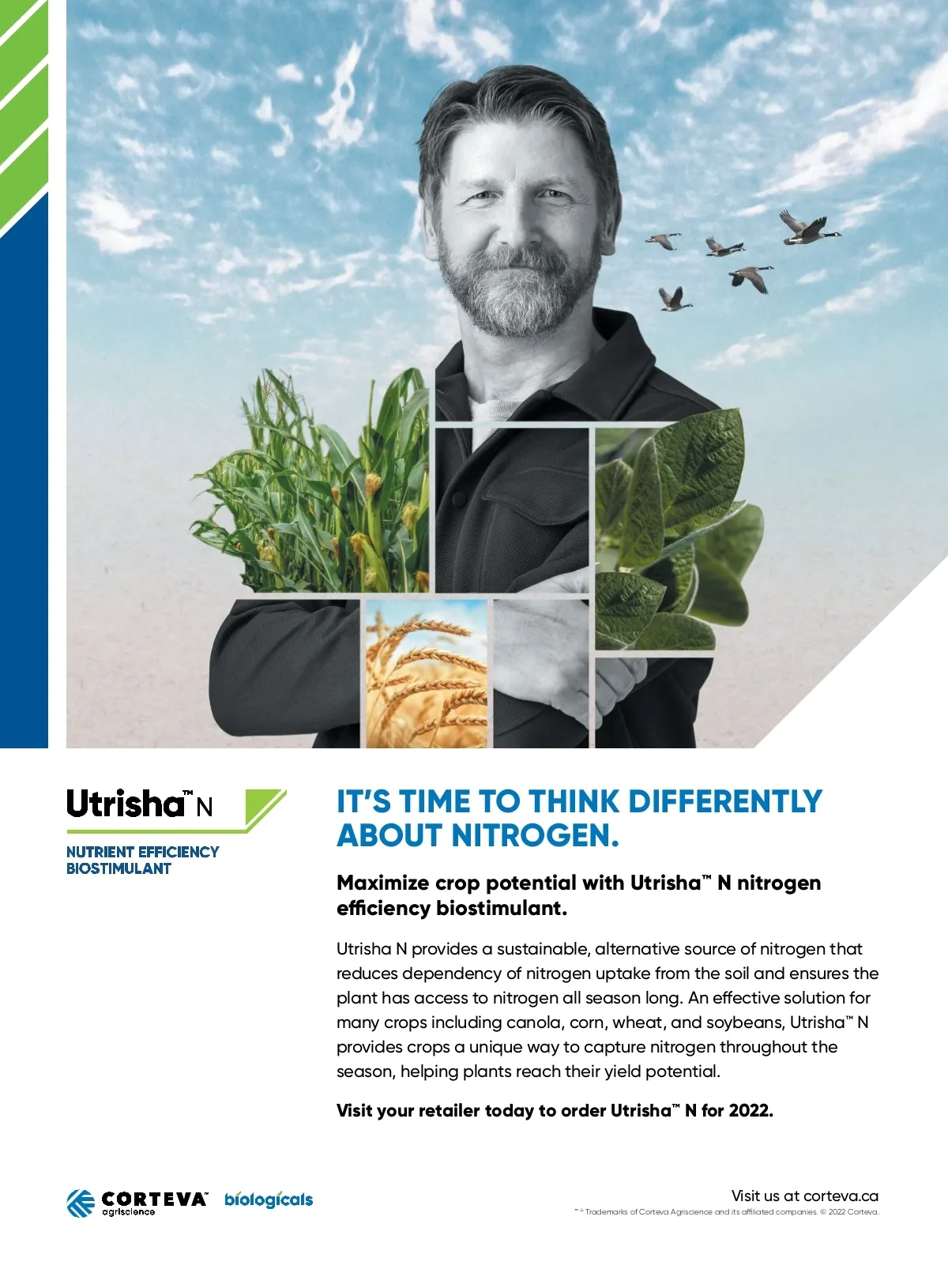 Utrisha™ N

NUTRIENT EFFICIENCY
BIOSTIMULANT

IT'S TIME TO THINK DIFFERENTLY ABOUT NITROGEN.

Maximize crop potential with Utrisha™ N nitrogen efficiency biostimulant.

Utrisha N provides a sustainable, alternative source of nitrogen that reduces dependency of nitrogen uptake from the soil and ensures the plant has access to nitrogen all season long. An effective solution for many crops including canola, corn, wheat, and soybeans, Utrisha™ N provides crops a unique way to capture nitrogen throughout the season, helping plants reach their yield potential.

Visit your retailer today to order Utrisha™ N for 2022.

CORTEVA™
agriscience
biologicals

Visit us at corteva.ca
™ ® Trademarks of Corteva Agriscience and its affiliated companies. © 2022 Corteva.